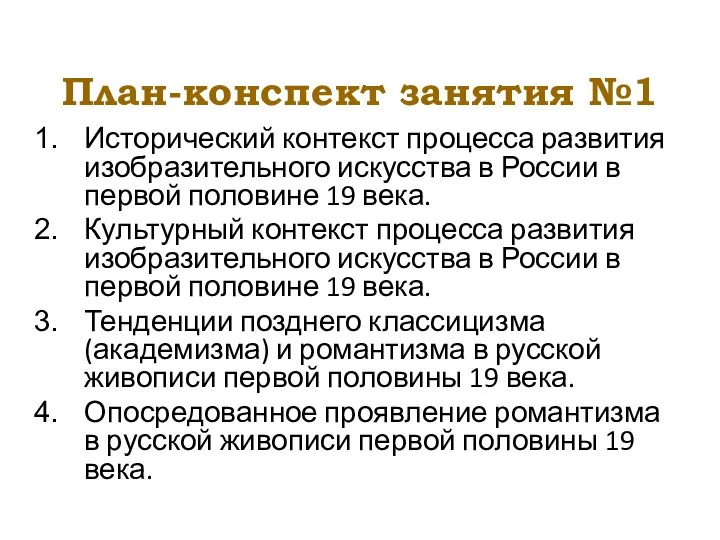 План-конспект занятия №1

1. Исторический контекст процесса развития изобразительного искусства в России в первой половине 19 века.
2. Культурный контекст процесса развития изобразительного искусства в России в первой половине 19 века.
3. Тенденции позднего классицизма (академизма) и романтизма в русской живописи первой половины 19 века.
4. Опосредованное проявление романтизма в русской живописи первой половины 19 века.